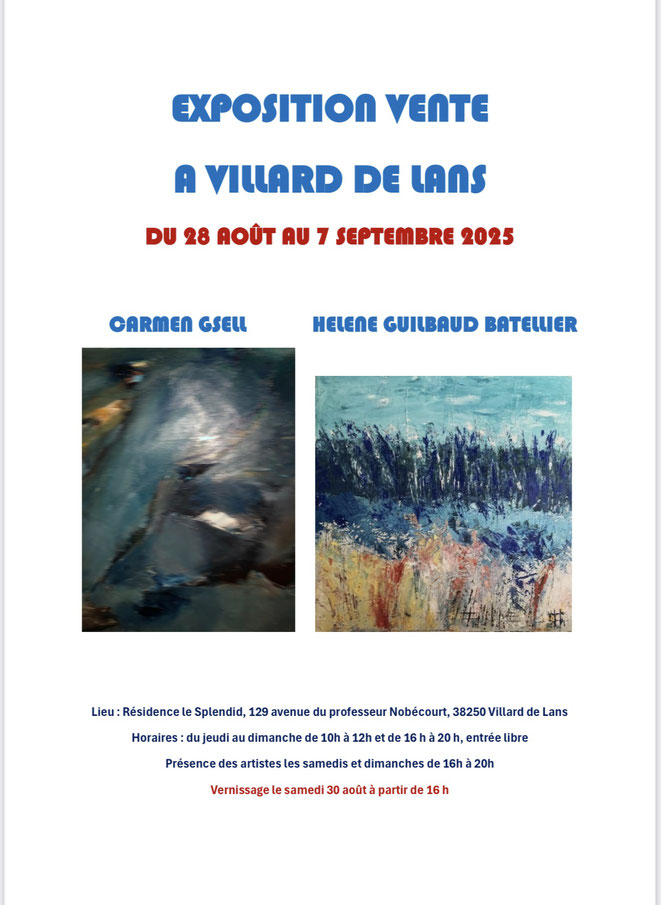 EXPOSITION VENTE

A VILLARD DE LANS

DU 28 AOÛT AU 7 SEPTEMBRE 2025

CARMEN GSELL

HELENE GUILBAUD BATELLIER

Lieu : Résidence le Splendid, 129 avenue du professeur Nobécourt, 38250 Villard de Lans

Horaires : du jeudi au dimanche de 10h à 12h et de 16 h à 20 h, entrée libre

Présence des artistes les samedis et dimanches de 16h à 20h

Vernissage le samedi 30 août à partir de 16 h